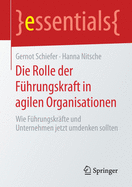 }essentials{

Gernot Schiefer · Hanna Nitsche

Die Rolle der Führungskraft in agilen Organisationen

Wie Führungskräfte und Unternehmen jetzt umdenken sollten

Springer